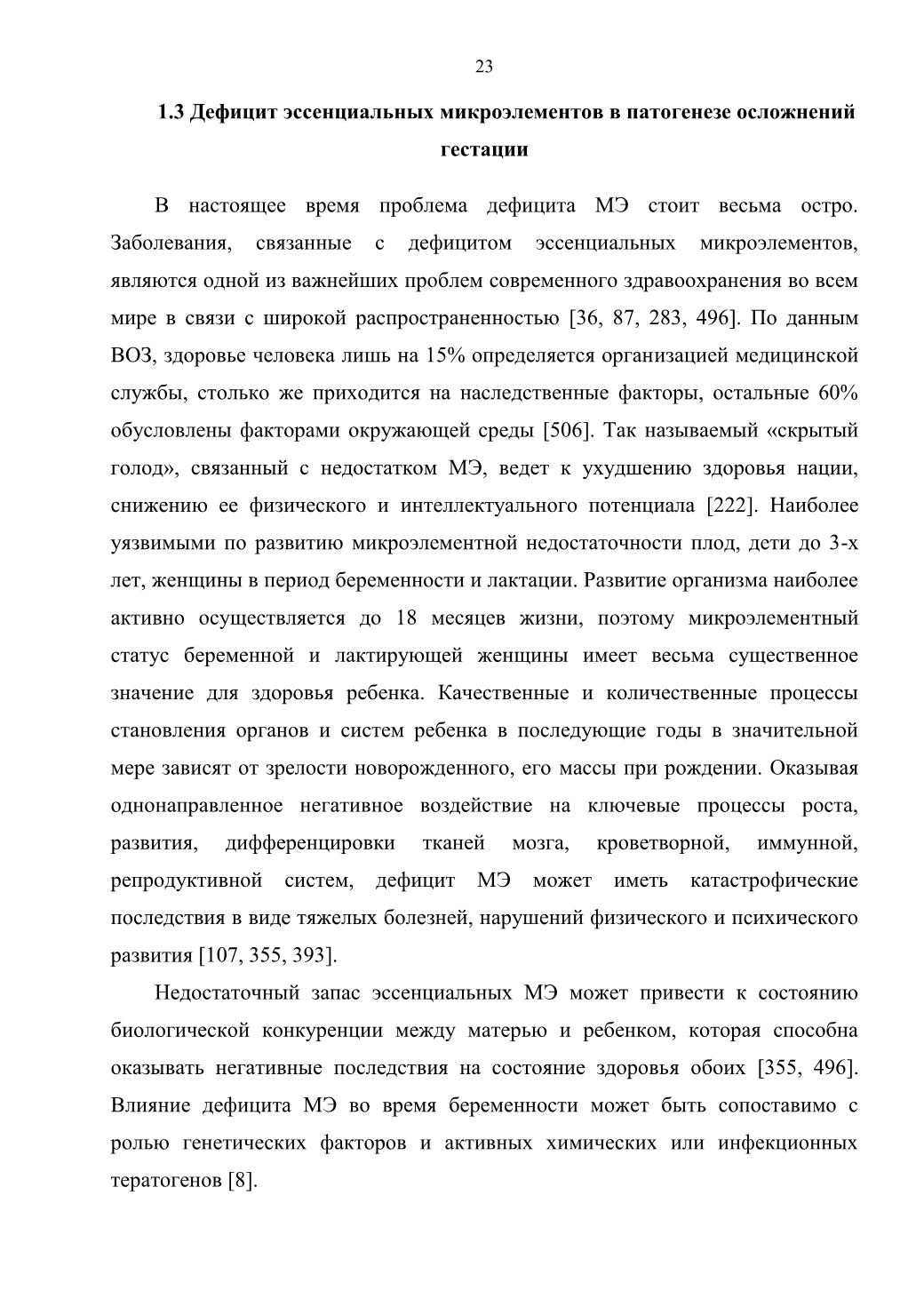 23

1.3 Дефицит эссенциальных микроэлементов в патогенезе осложнений гестации

В настоящее время проблема дефицита МЭ стоит весьма остро. Заболевания, связанные с дефицитом эссенциальных микроэлементов, являются одной из важнейших проблем современного здравоохранения во всем мире в связи с широкой распространенностью [36, 87, 283, 496]. По данным ВОЗ, здоровье человека лишь на 15% определяется организацией медицинской службы, столько же приходится на наследственные факторы, остальные 60% обусловлены факторами окружающей среды [506]. Так называемый «скрытый голод», связанный с недостатком МЭ, ведет к ухудшению здоровья нации, снижению ее физического и интеллектуального потенциала [222]. Наиболее уязвимыми по развитию микроэлементной недостаточности плод, дети до 3-х лет, женщины в период беременности и лактации. Развитие организма наиболее активно осуществляется до 18 месяцев жизни, поэтому микроэлементный статус беременной и лактирующей женщины имеет весьма существенное значение для здоровья ребенка. Качественные и количественные процессы становления органов и систем ребенка в последующие годы в значительной мере зависят от зрелости новорожденного, его массы при рождении. Оказывая однонаправленное негативное воздействие на ключевые процессы роста, развития, дифференцировки тканей мозга, кроветворной, иммунной, репродуктивной систем, дефицит МЭ может иметь катастрофические последствия в виде тяжелых болезней, нарушений физического и психического развития [107, 355, 393].

Недостаточный запас эссенциальных МЭ может привести к состоянию биологической конкуренции между матерью и ребенком, которая способна оказывать негативные последствия на состояние здоровья обоих [355, 496]. Влияние дефицита МЭ во время беременности может быть сопоставимо с ролью генетических факторов и активных химических или инфекционных тератогенов [8].